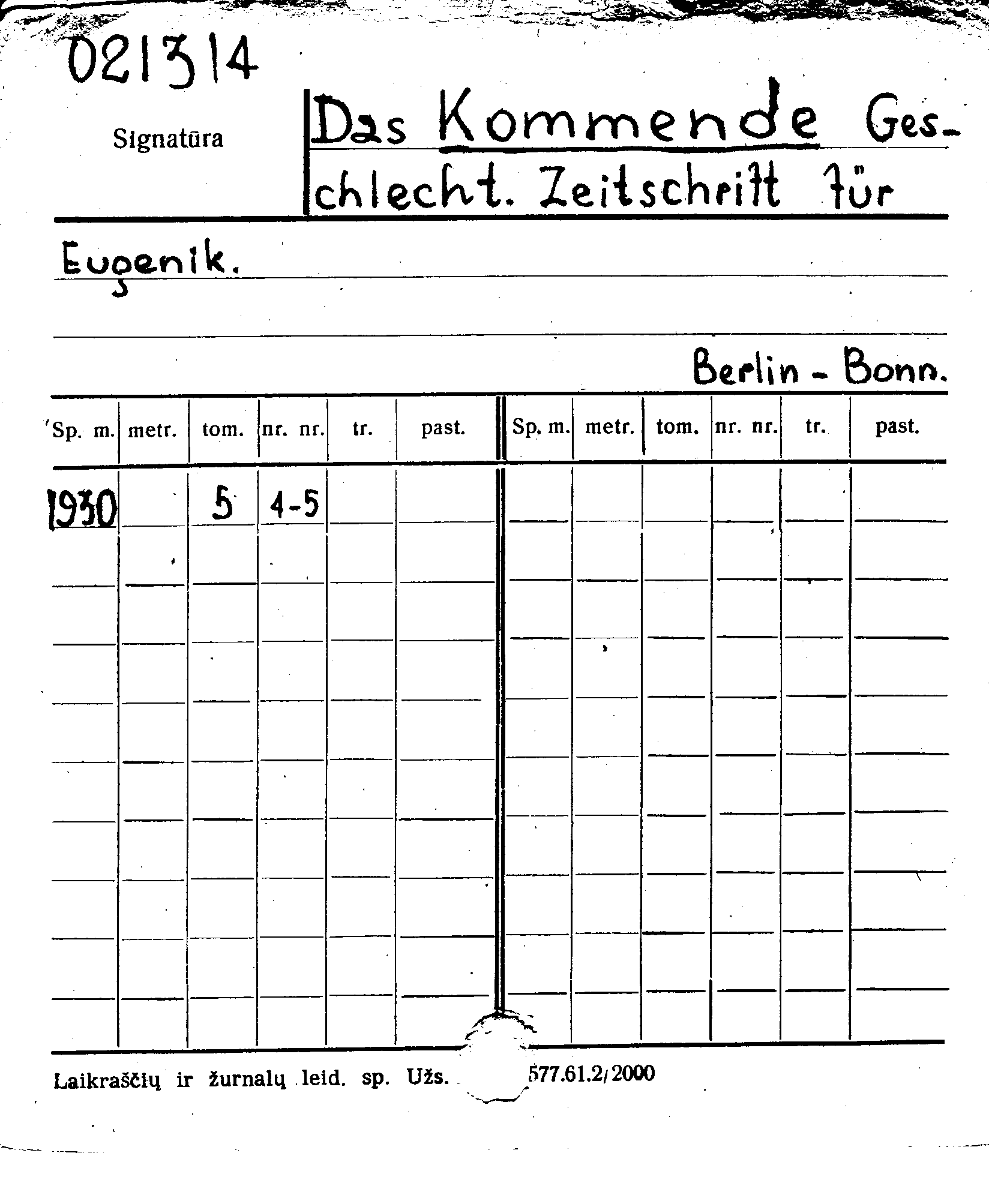 021314

Signatūra

Das Kommende Geschlecht. Zeitschrift für Eugenik.

Berlin - Bonn.

| Sp. m. | metr. | tom. | nr. nr. | tr. | past. | Sp. m. | metr. | tom. | nr. nr. | tr. | past. |
|---|---|---|---|---|---|---|---|---|---|---|---|
| 1930 | | 5 | 4-5 | | | | | | | | |

Laikraščių ir žurnalų leid. sp. Užs. 577.61.2/2000